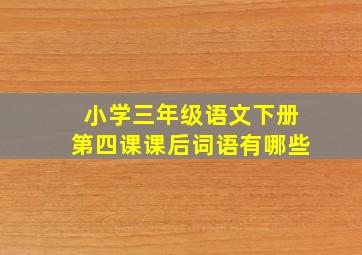 小学三年级语文下册
第四课课后词语有哪些